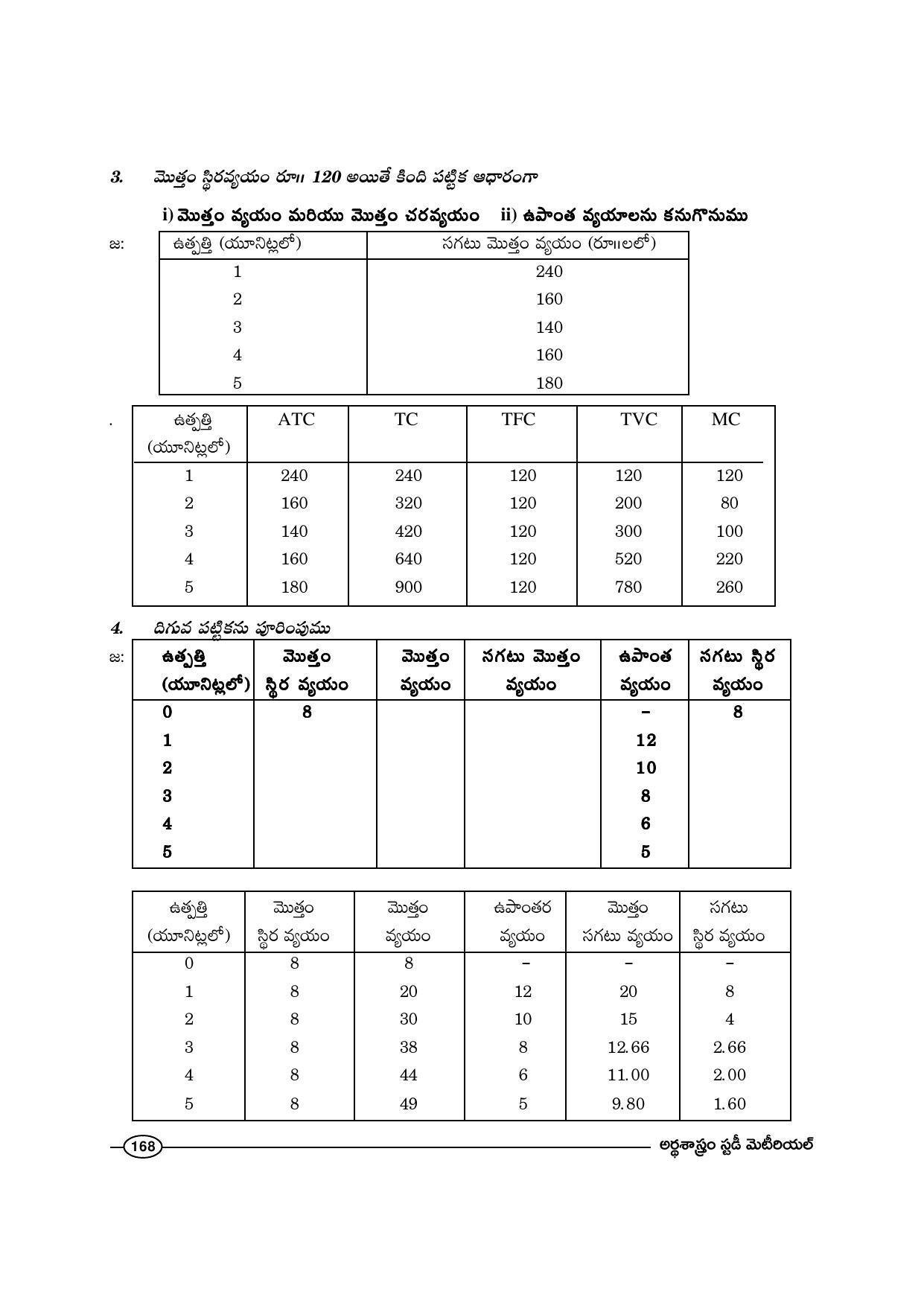 3. మొత్తం స్థిరవ్యయం రూ॥ 120 అయితే కింది పట్టిక ఆధారంగా

i) మొత్తం వ్యయం మరియు మొత్తం చరవ్యయం ii) ఉపాంత వ్యయాలను కనుగొనుము

జ:

| ఉత్పత్తి (యూనిట్లలో) | సగటు మొత్తం వ్యయం (రూ॥లలో) |
|---|---|
| 1 | 240 |
| 2 | 160 |
| 3 | 140 |
| 4 | 160 |
| 5 | 180 |

.

| ఉత్పత్తి (యూనిట్లలో) | ATC | TC | TFC | TVC | MC |
|---|---|---|---|---|---|
| 1 | 240 | 240 | 120 | 120 | 120 |
| 2 | 160 | 320 | 120 | 200 | 80 |
| 3 | 140 | 420 | 120 | 300 | 100 |
| 4 | 160 | 640 | 120 | 520 | 220 |
| 5 | 180 | 900 | 120 | 780 | 260 |

4. దిగువ పట్టికను పూరింపుము

జ:

| ఉత్పత్తి (యూనిట్లలో) | మొత్తం స్థిర వ్యయం | మొత్తం వ్యయం | సగటు మొత్తం వ్యయం | ఉపాంత వ్యయం | సగటు స్థిర వ్యయం |
|---|---|---|---|---|---|
| 0 | 8 | | | – | 8 |
| 1 | | | | 12 | |
| 2 | | | | 10 | |
| 3 | | | | 8 | |
| 4 | | | | 6 | |
| 5 | | | | 5 | |

| ఉత్పత్తి (యూనిట్లలో) | మొత్తం స్థిర వ్యయం | మొత్తం వ్యయం | ఉపాంతర వ్యయం | మొత్తం సగటు వ్యయం | సగటు స్థిర వ్యయం |
|---|---|---|---|---|---|
| 0 | 8 | 8 | – | – | – |
| 1 | 8 | 20 | 12 | 20 | 8 |
| 2 | 8 | 30 | 10 | 15 | 4 |
| 3 | 8 | 38 | 8 | 12.66 | 2.66 |
| 4 | 8 | 44 | 6 | 11.00 | 2.00 |
| 5 | 8 | 49 | 5 | 9.80 | 1.60 |

168 అర్థశాస్త్రం స్టడీ మెటీరియల్